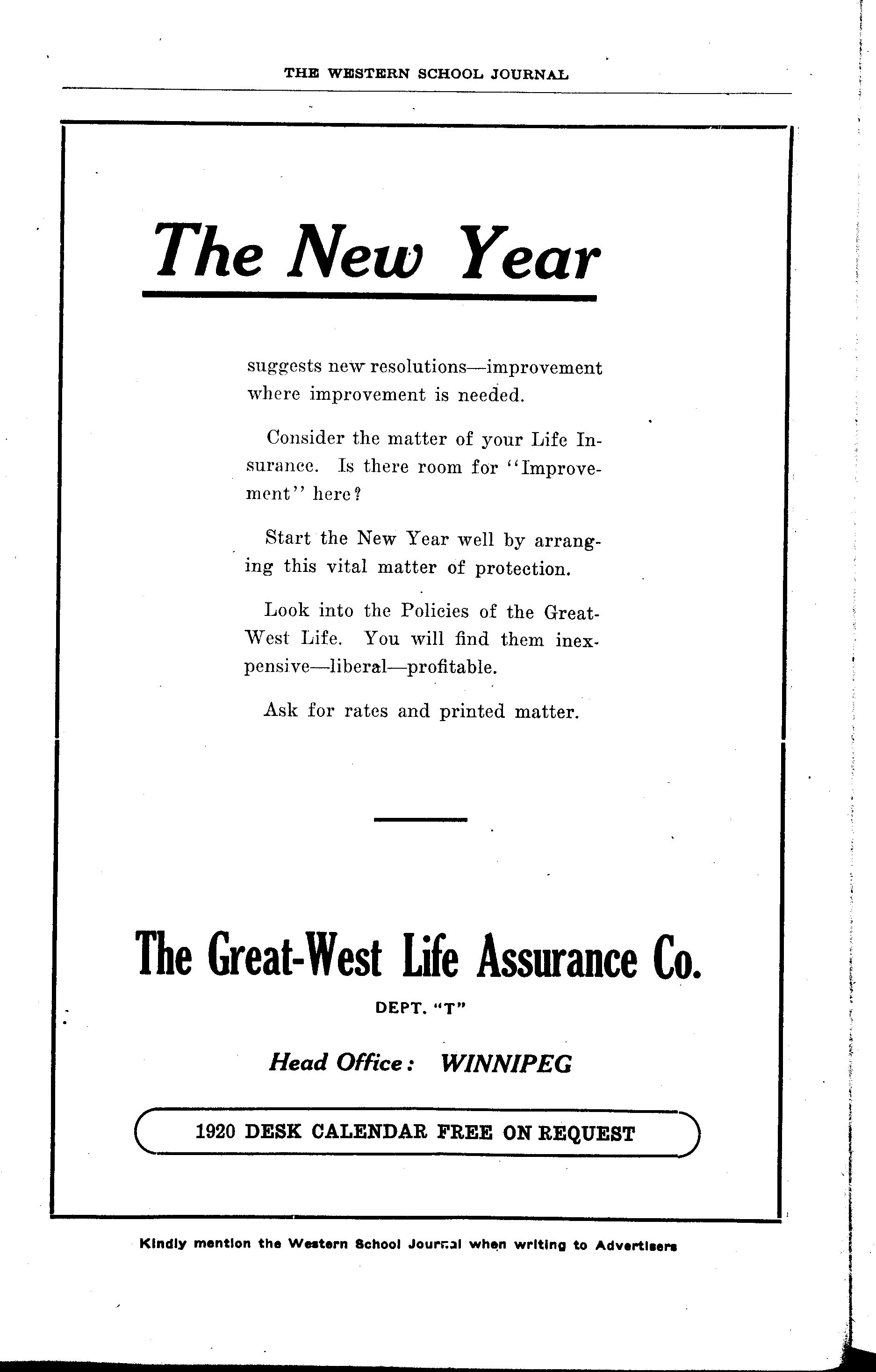 THE WESTERN SCHOOL JOURNAL

The New Year

suggests new resolutions—improvement where improvement is needed.

Consider the matter of your Life Insurance. Is there room for "Improvement" here?

Start the New Year well by arranging this vital matter of protection.

Look into the Policies of the Great-West Life. You will find them inexpensive—liberal—profitable.

Ask for rates and printed matter.

The Great-West Life Assurance Co.

DEPT. "T"

Head Office: WINNIPEG

1920 DESK CALENDAR FREE ON REQUEST

Kindly mention the Western School Journal when writing to Advertisers